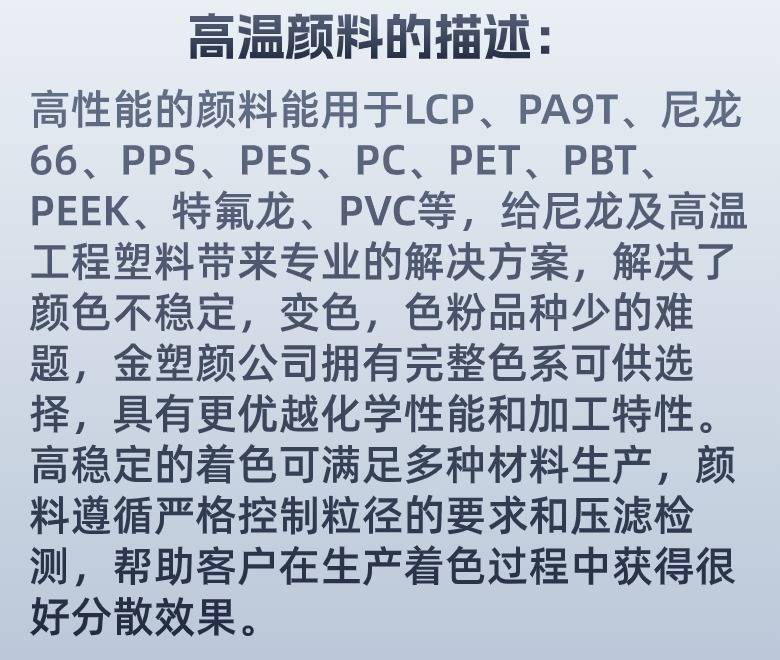 高温颜料的描述:

高性能的颜料能用于LCP、PA9T、尼龙66、PPS、PES、PC、PET、PBT、PEEK、特氟龙、PVC等，给尼龙及高温工程塑料带来专业的解决方案，解决了颜色不稳定，变色，色粉品种少的难题，金塑颜公司拥有完整色系可供选择，具有更优越化学性能和加工特性。高稳定的着色可满足多种材料生产，颜料遵循严格控制粒径的要求和压滤检测，帮助客户在生产着色过程中获得很好分散效果。